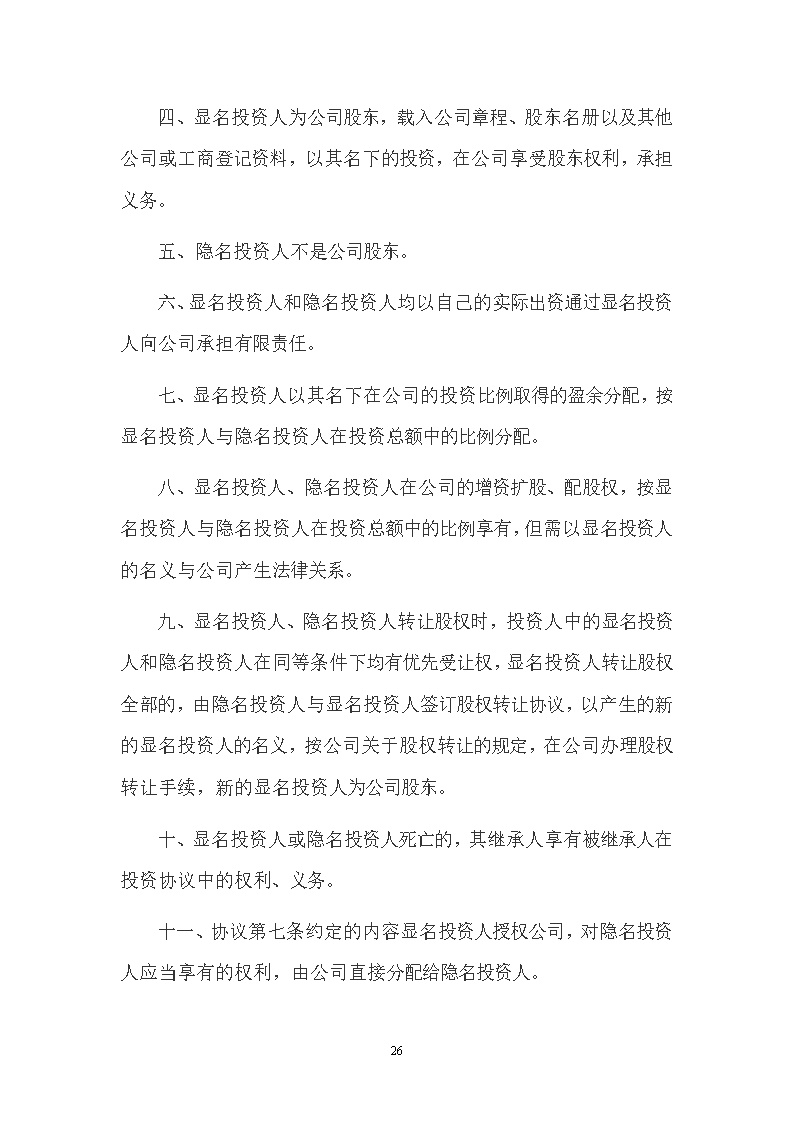 四、显名投资人为公司股东，载入公司章程、股东名册以及其他公司或工商登记资料，以其名下的投资，在公司享受股东权利，承担义务。

五、隐名投资人不是公司股东。

六、显名投资人和隐名投资人均以自己的实际出资通过显名投资人向公司承担有限责任。

七、显名投资人以其名下在公司的投资比例取得的盈余分配，按显名投资人与隐名投资人在投资总额中的比例分配。

八、显名投资人、隐名投资人在公司的增资扩股、配股权，按显名投资人与隐名投资人在投资总额中的比例享有，但需以显名投资人的名义与公司产生法律关系。

九、显名投资人、隐名投资人转让股权时，投资人中的显名投资人和隐名投资人在同等条件下均有优先受让权，显名投资人转让股权全部的，由隐名投资人与显名投资人签订股权转让协议，以产生的新的显名投资人的名义，按公司关于股权转让的规定，在公司办理股权转让手续，新的显名投资人为公司股东。

十、显名投资人或隐名投资人死亡的，其继承人享有被继承人在投资协议中的权利、义务。

十一、协议第七条约定的内容显名投资人授权公司，对隐名投资人应当享有的权利，由公司直接分配给隐名投资人。

26